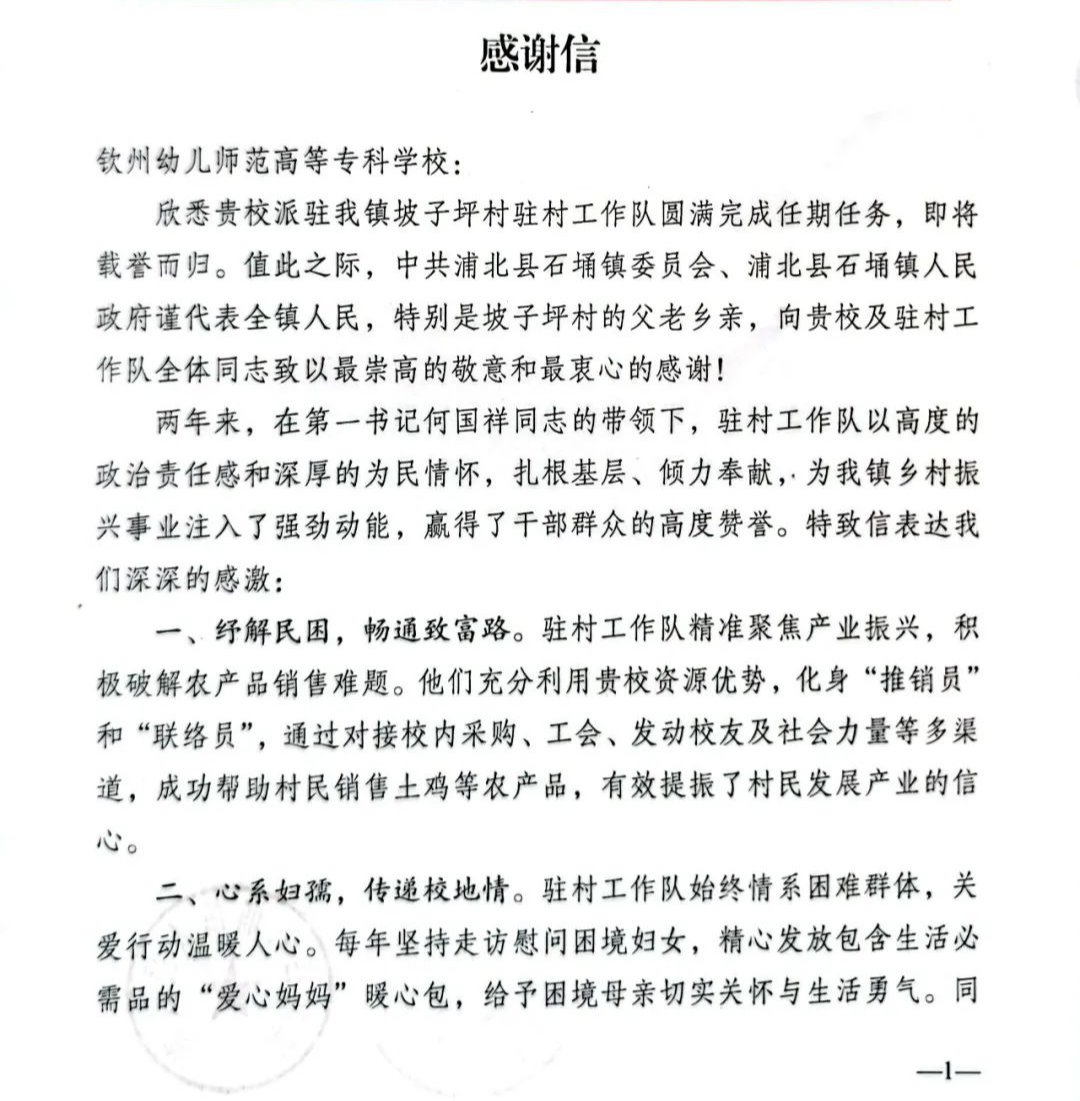 感谢信

钦州幼儿师范高等专科学校：

欣悉贵校派驻我镇坡子坪村驻村工作队圆满完成任期任务，即将载誉而归。值此之际，中共浦北县石埇镇委员会、浦北县石埇镇人民政府谨代表全镇人民，特别是坡子坪村的父老乡亲，向贵校及驻村工作队全体同志致以最崇高的敬意和最衷心的感谢！

两年来，在第一书记何国祥同志的带领下，驻村工作队以高度的政治责任感和深厚的为民情怀，扎根基层、倾力奉献，为我镇乡村振兴事业注入了强劲动能，赢得了干部群众的高度赞誉。特致信表达我们深深的感激：

一、纾解民困，畅通致富路。驻村工作队精准聚焦产业振兴，积极破解农产品销售难题。他们充分利用贵校资源优势，化身“推销员”和“联络员”，通过对接校内采购、工会、发动校友及社会力量等多渠道，成功帮助村民销售土鸡等农产品，有效提振了村民发展产业的信心。

二、心系妇孺，传递校地情。驻村工作队始终情系困难群体，关爱行动温暖人心。每年坚持走访慰问困境妇女，精心发放包含生活必需品的“爱心妈妈”暖心包，给予困境母亲切实关怀与生活勇气。同

—1—